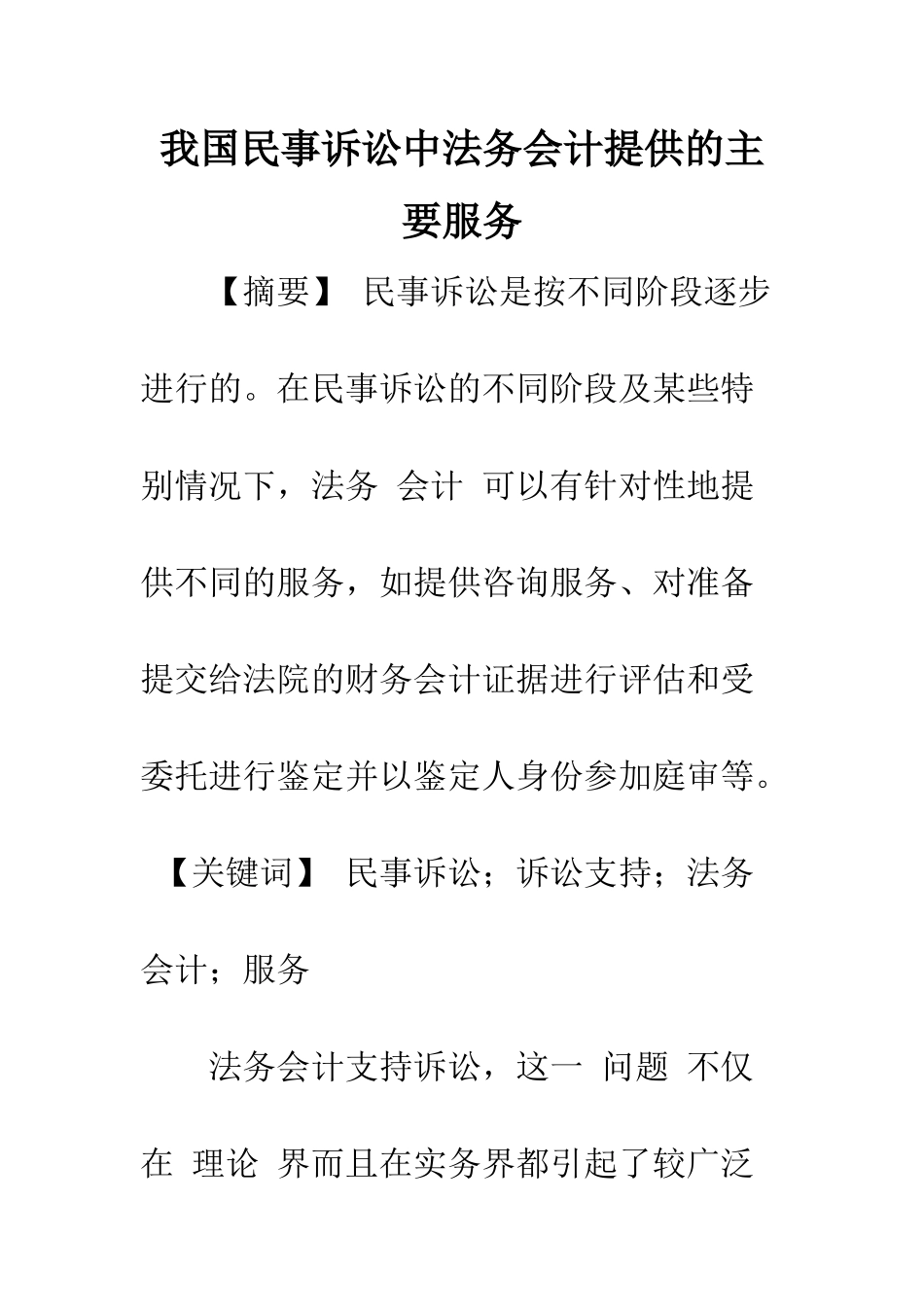 我国民事诉讼中法务会计提供的主要服务

【摘要】 民事诉讼是按不同阶段逐步进行的。在民事诉讼的不同阶段及某些特别情况下，法务 会计 可以有针对性地提供不同的服务，如提供咨询服务、对准备提交给法院的财务会计证据进行评估和受委托进行鉴定并以鉴定人身份参加庭审等。

【关键词】 民事诉讼；诉讼支持；法务会计；服务

法务会计支持诉讼，这一 问题 不仅在 理论 界而且在实务界都引起了较广泛